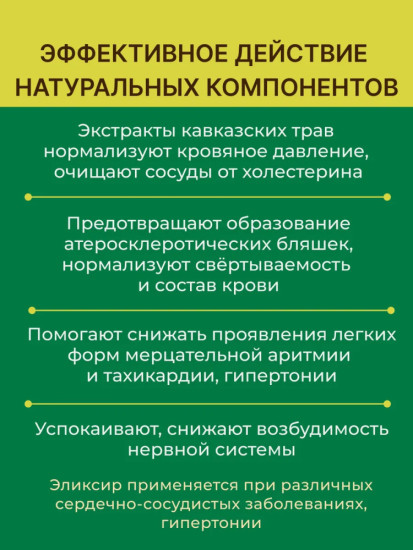 ЭФФЕКТИВНОЕ ДЕЙСТВИЕ НАТУРАЛЬНЫХ КОМПОНЕНТОВ

Экстракты кавказских трав нормализуют кровяное давление, очищают сосуды от холестерина

Предотвращают образование атеросклеротических бляшек, нормализуют свёртываемость и состав крови

Помогают снижать проявления легких форм мерцательной аритмии и тахикардии, гипертонии

Успокаивают, снижают возбудимость нервной системы

Эликсир применяется при различных сердечно-сосудистых заболеваниях, гипертонии